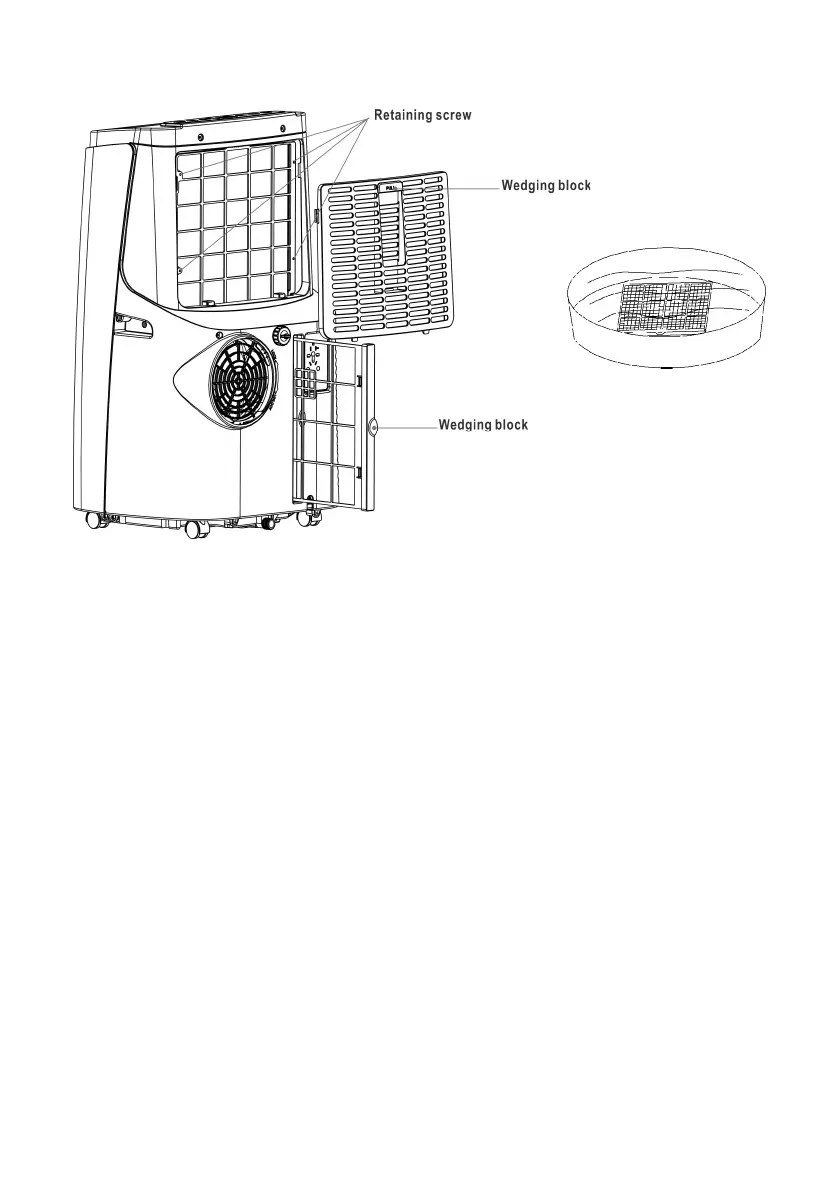 Retaining screw

Wedging block

Wedging block